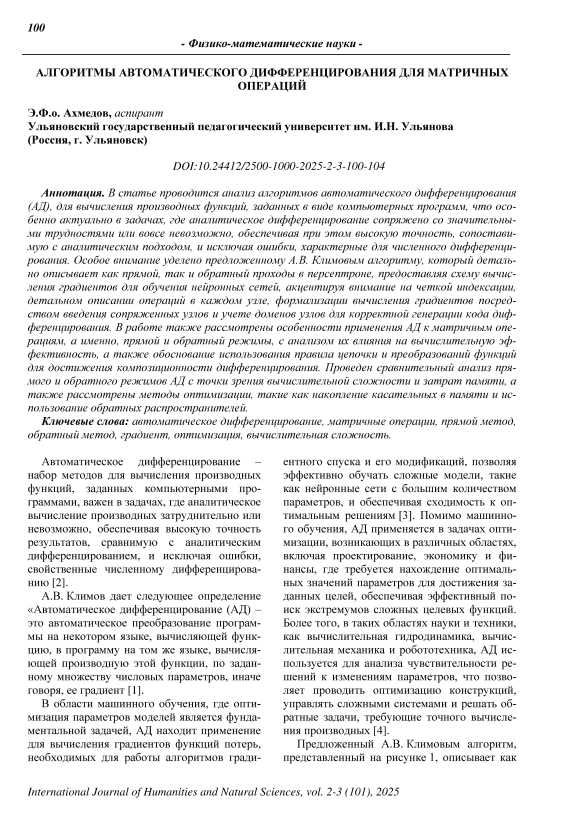 100

- Физико-математические науки -

АЛГОРИТМЫ АВТОМАТИЧЕСКОГО ДИФФЕРЕНЦИРОВАНИЯ ДЛЯ МАТРИЧНЫХ ОПЕРАЦИЙ

Э.Ф.о. Ахмедов, аспирант
Ульяновский государственный педагогический университет им. И.Н. Ульянова (Россия, г. Ульяновск)

DOI:10.24412/2500-1000-2025-2-3-100-104

Аннотация. В статье проводится анализ алгоритмов автоматического дифференцирования (АД), для вычисления производных функций, заданных в виде компьютерных программ, что особенно актуально в задачах, где аналитическое дифференцирование сопряжено со значительными трудностями или вовсе невозможно, обеспечивая при этом высокую точность, сопоставимую с аналитическим подходом, и исключая ошибки, характерные для численного дифференцирования. Особое внимание уделено предложенному А.В. Климовым алгоритму, который детально описывает как прямой, так и обратный проходы в персептроне, предоставляя схему вычисления градиентов для обучения нейронных сетей, акцентируя внимание на четкой индексации, детальном описании операций в каждом узле, формализации вычисления градиентов посредством введения сопряженных узлов и учете доменов узлов для корректной генерации кода дифференцирования. В работе также рассмотрены особенности применения АД к матричным операциям, а именно, прямой и обратный режимы, с анализом их влияния на вычислительную эффективность, а также обоснование использования правила цепочки и преобразований функций для достижения композиционности дифференцирования. Проведен сравнительный анализ прямого и обратного режимов АД с точки зрения вычислительной сложности и затрат памяти, а также рассмотрены методы оптимизации, такие как накопление касательных в памяти и использование обратных распространителей.

Ключевые слова: автоматическое дифференцирование, матричные операции, прямой метод, обратный метод, градиент, оптимизация, вычислительная сложность.

Автоматическое дифференцирование – набор методов для вычисления производных функций, заданных компьютерными программами, важен в задачах, где аналитическое вычисление производных затруднительно или невозможно, обеспечивая высокую точность результатов, сравнимую с аналитическим дифференцированием, и исключая ошибки, свойственные численному дифференцированию [2].

А.В. Климов дает следующее определение «Автоматическое дифференцирование (АД) – это автоматическое преобразование программы на некотором языке, вычисляющей функцию, в программу на том же языке, вычисляющей производную этой функции, по заданному множеству числовых параметров, иначе говоря, ее градиент [1].

В области машинного обучения, где оптимизация параметров моделей является фундаментальной задачей, АД находит применение для вычисления градиентов функций потерь, необходимых для работы алгоритмов градиентного спуска и его модификаций, позволяя эффективно обучать сложные модели, такие как нейронные сети с большим количеством параметров, и обеспечивая сходимость к оптимальным решениям [3]. Помимо машинного обучения, АД применяется в задачах оптимизации, возникающих в различных областях, включая проектирование, экономику и финансы, где требуется нахождение оптимальных значений параметров для достижения заданных целей, обеспечивая эффективный поиск экстремумов сложных целевых функций. Более того, в таких областях науки и техники, как вычислительная гидродинамика, вычислительная механика и робототехника, АД используется для анализа чувствительности решений к изменениям параметров, что позволяет проводить оптимизацию конструкций, управлять сложными системами и решать обратные задачи, требующие точного вычисления производных [4].

Предложенный А.В. Климовым алгоритм, представленный на рисунке 1, описывает как

International Journal of Humanities and Natural Sciences, vol. 2-3 (101), 2025